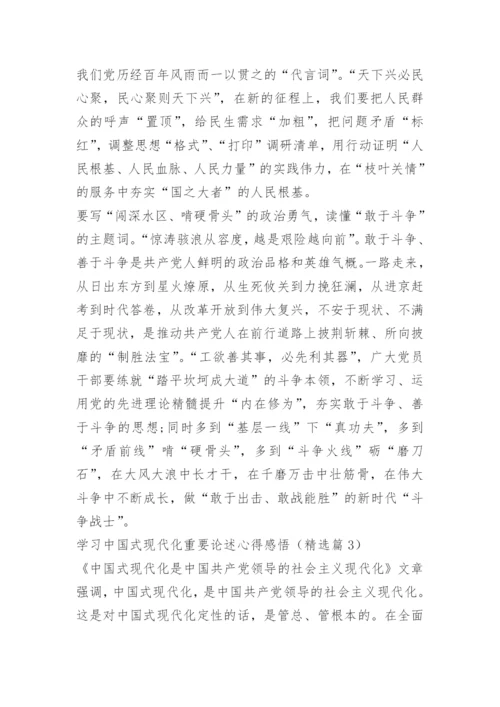 我们党历经百年风雨而一以贯之的“代言词”。“天下兴必民心聚，民心聚则天下兴”，在新的征程上，我们要把人民群众的呼声“置顶”，给民生需求“加粗”，把问题矛盾“标红”，调整思想“格式”、“打印”调研清单，用行动证明“人民根基、人民血脉、人民力量”的实践伟力，在“枝叶关情”的服务中夯实“国之大者”的人民根基。
要写“闯深水区、啃硬骨头”的政治勇气，读懂“敢于斗争”的主题词。“惊涛骇浪从容度，越是艰险越向前”。敢于斗争、善于斗争是共产党人鲜明的政治品格和英雄气概。一路走来，从日出东方到星火燎原，从生死攸关到力挽狂澜，从进京赶考到时代答卷，从改革开放到伟大复兴，不安于现状、不满足于现状，是推动共产党人在前行道路上披荆斩棘、所向披靡的“制胜法宝”。“工欲善其事，必先利其器”，广大党员干部要练就“踏平坎坷成大道”的斗争本领，不断学习、运用党的先进理论精髓提升“内在修为”，夯实敢于斗争、善于斗争的思想；同时多到“基层一线”下“真功夫”，多到“矛盾前线”啃“硬骨头”，多到“斗争火线”砺“磨刀石”，在大风大浪中长才干，在千磨万击中壮筋骨，在伟大斗争中不断成长，做“敢于出击、敢战能胜”的新时代“斗争战士”。
学习中国式现代化重要论述心得感悟（精选篇3）
《中国式现代化是中国共产党领导的社会主义现代化》文章强调，中国式现代化，是中国共产党领导的社会主义现代化。这是对中国式现代化定性的话，是管总、管根本的。在全面